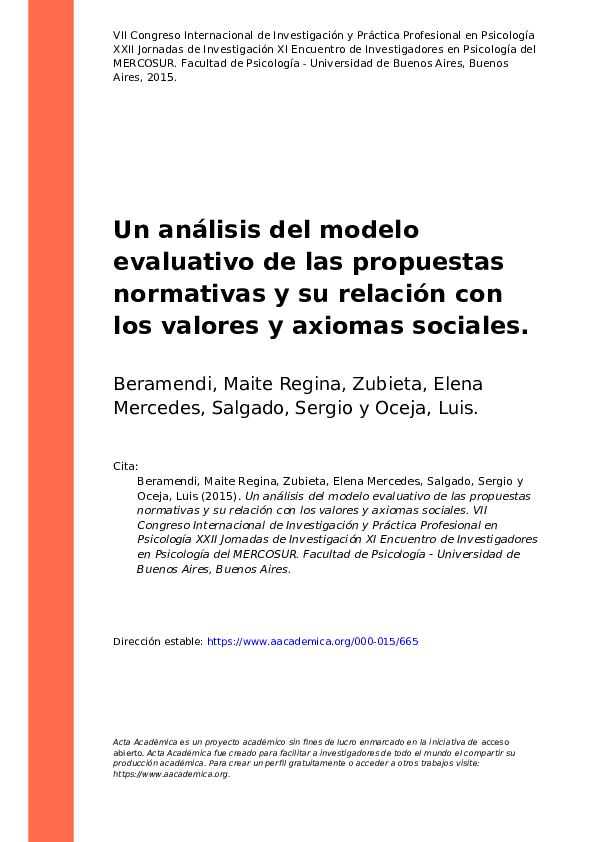 VII Congreso Internacional de Investigación y Práctica Profesional en Psicología XXII Jornadas de Investigación XI Encuentro de Investigadores en Psicología del MERCOSUR. Facultad de Psicología - Universidad de Buenos Aires, Buenos Aires, 2015.

Un análisis del modelo evaluativo de las propuestas normativas y su relación con los valores y axiomas sociales.

Beramendi, Maite Regina, Zubieta, Elena Mercedes, Salgado, Sergio y Oceja, Luis.

Cita:
Beramendi, Maite Regina, Zubieta, Elena Mercedes, Salgado, Sergio y Oceja, Luis (2015). Un análisis del modelo evaluativo de las propuestas normativas y su relación con los valores y axiomas sociales. VII Congreso Internacional de Investigación y Práctica Profesional en Psicología XXII Jornadas de Investigación XI Encuentro de Investigadores en Psicología del MERCOSUR. Facultad de Psicología - Universidad de Buenos Aires, Buenos Aires.

Dirección estable: https://www.aacademica.org/000-015/665

Acta Académica es un proyecto académico sin fines de lucro enmarcado en la iniciativa de acceso abierto. Acta Académica fue creado para facilitar a investigadores de todo el mundo el compartir su producción académica. Para crear un perfil gratuitamente o acceder a otros trabajos visite: https://www.aacademica.org.